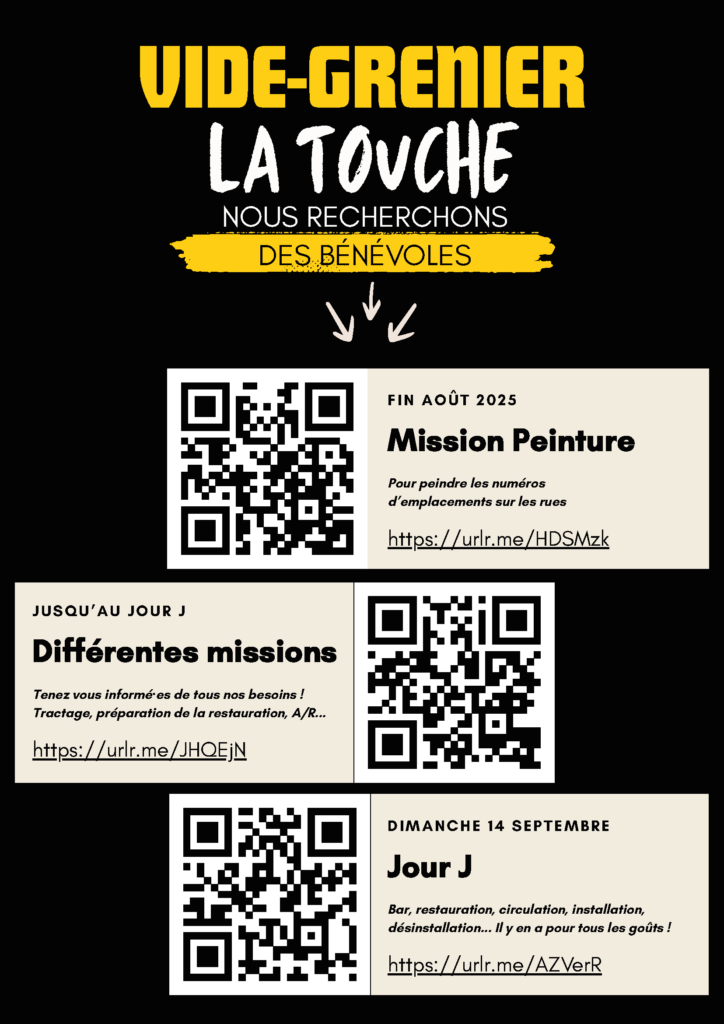 VIDE-GRENIER
LA TOUCHE
NOUS RECHERCHONS
DES BÉNÉVOLES

FIN AOÛT 2025
Mission Peinture
Pour peindre les numéros d'emplacements sur les rues
https://urlr.me/HDSMzk

JUSQU'AU JOUR J
Différentes missions
Tenez vous informé·es de tous nos besoins ! Tractage, préparation de la restauration, A/R...
https://urlr.me/JHQEjN

DIMANCHE 14 SEPTEMBRE
Jour J
Bar, restauration, circulation, installation, désinstallation... Il y en a pour tous les goûts !
https://urlr.me/AZVerR